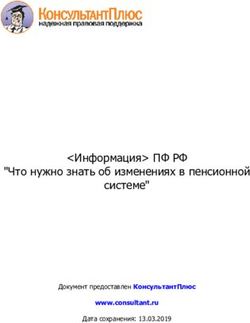 КонсультантПлюс
надежная правовая поддержка

<Информация> ПФ РФ
"Что нужно знать об изменениях в пенсионной системе"

Документ предоставлен КонсультантПлюс

www.consultant.ru

Дата сохранения: 13.03.2019